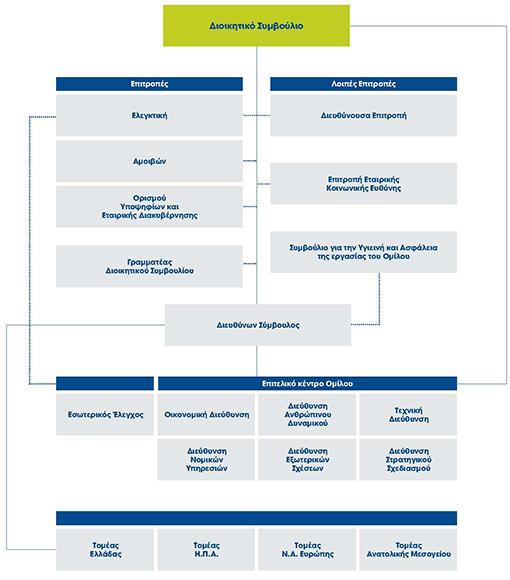 Διοικητικό Συμβούλιο

Επιτροπές

Ελεγκτική

Αμοιβών

Ορισμού Υποψηφίων και Εταιρικής Διακυβέρνησης

Γραμματέας Διοικητικού Συμβουλίου

Λοιπές Επιτροπές

Διευθύνουσα Επιτροπή

Επιτροπή Εταιρικής Κοινωνικής Ευθύνης

Συμβούλιο για την Υγιεινή και Ασφάλεια της εργασίας του Ομίλου

Διευθύνων Σύμβουλος

Επιτελικό κέντρο Ομίλου

Εσωτερικός Έλεγχος

Οικονομική Διεύθυνση

Διεύθυνση Ανθρώπινου Δυναμικού

Τεχνική Διεύθυνση

Διεύθυνση Νομικών Υπηρεσιών

Διεύθυνση Εξωτερικών Σχέσεων

Διεύθυνση Στρατηγικού Σχεδιασμού

Τομέας Ελλάδας

Τομέας Η.Π.Α.

Τομέας Ν.Α. Ευρώπης

Τομέας Ανατολικής Μεσογείου